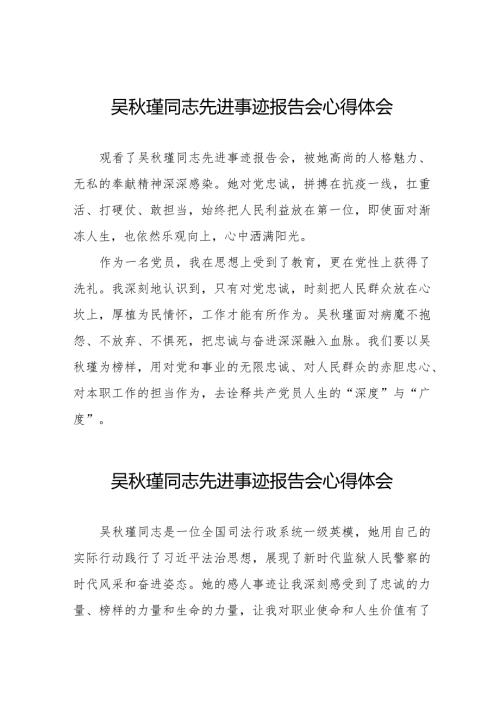 吴秋瑾同志先进事迹报告会心得体会

观看了吴秋瑾同志先进事迹报告会，被她高尚的人格魅力、无私的奉献精神深深感染。她对党忠诚，拼搏在抗疫一线，扛重活、打硬仗、敢担当，始终把人民利益放在第一位，即使面对渐冻人生，也依然乐观向上，心中洒满阳光。

作为一名党员，我在思想上受到了教育，更在党性上获得了洗礼。我深刻地认识到，只有对党忠诚，时刻把人民群众放在心坎上，厚植为民情怀，工作才能有所作为。吴秋瑾面对病魔不抱怨、不放弃、不惧死，把忠诚与奋进深深融入血脉。我们要以吴秋瑾为榜样，用对党和事业的无限忠诚、对人民群众的赤胆忠心、对本职工作的担当作为，去诠释共产党员人生的“深度”与“广度”。

吴秋瑾同志先进事迹报告会心得体会

吴秋瑾同志是一位全国司法行政系统一级英模，她用自己的实际行动践行了习近平法治思想，展现了新时代监狱人民警察的时代风采和奋进姿态。她的感人事迹让我深刻感受到了忠诚的力量、榜样的力量和生命的力量，让我对职业使命和人生价值有了